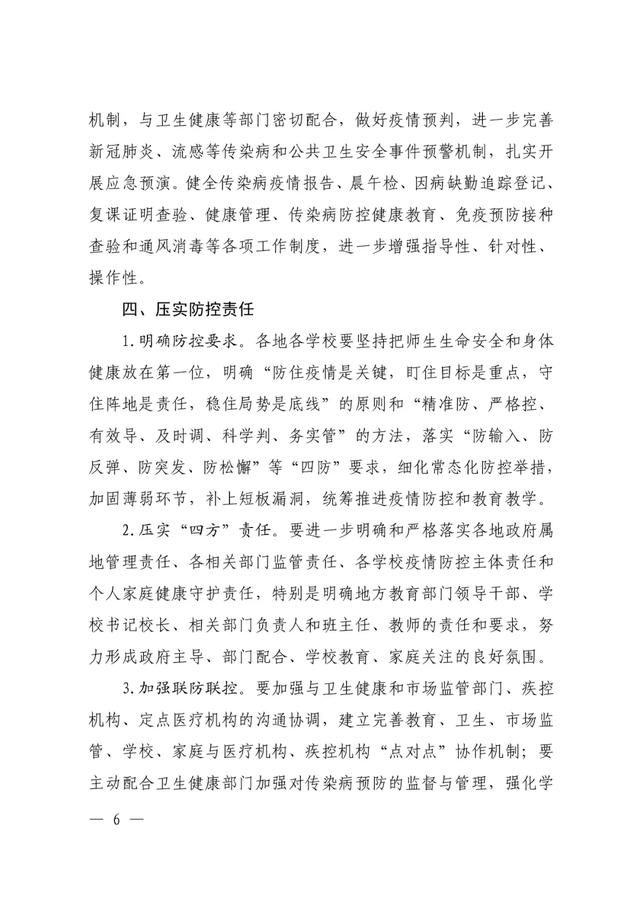 机制，与卫生健康等部门密切配合，做好疫情预判，进一步完善新冠肺炎、流感等传染病和公共卫生安全事件预警机制，扎实开展应急预演。健全传染病疫情报告、晨午检、因病缺勤追踪登记、复课证明查验、健康管理、传染病防控健康教育、免疫预防接种查验和通风消毒等各项工作制度，进一步增强指导性、针对性、操作性。

四、压实防控责任

1.明确防控要求。各地各学校要坚持把师生生命安全和身体健康放在第一位，明确“防住疫情是关键，盯住目标是重点，守住阵地是责任，稳住局势是底线”的原则和“精准防、严格控、有效导、及时调、科学判、务实管”的方法，落实“防输入、防反弹、防突发、防松懈”等“四防”要求，细化常态化防控举措，加固薄弱环节，补上短板漏洞，统筹推进疫情防控和教育教学。

2.压实“四方”责任。要进一步明确和严格落实各地政府属地管理责任、各相关部门监管责任、各学校疫情防控主体责任和个人家庭健康守护责任，特别是明确地方教育部门领导干部、学校书记校长、相关部门负责人和班主任、教师的责任和要求，努力形成政府主导、部门配合、学校教育、家庭关注的良好氛围。

3.加强联防联控。要加强与卫生健康和市场监管部门、疾控机构、定点医疗机构的沟通协调，建立完善教育、卫生、市场监管、学校、家庭与医疗机构、疾控机构“点对点”协作机制；要主动配合卫生健康部门加强对传染病预防的监督与管理，强化学

— 6 —